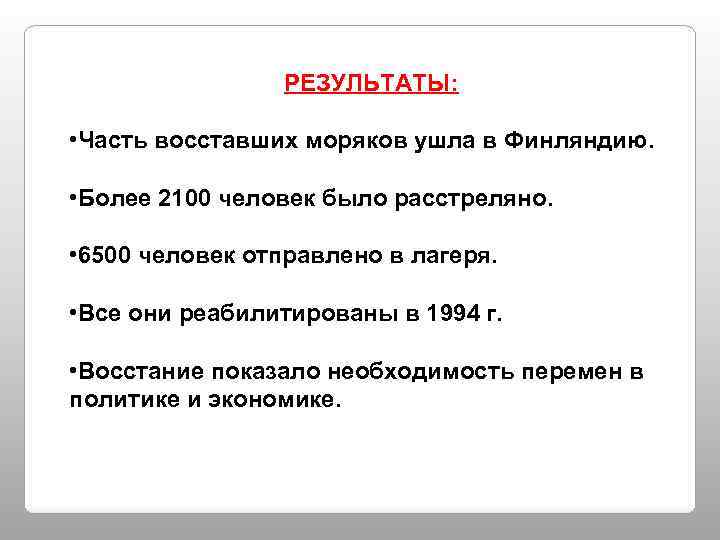 РЕЗУЛЬТАТЫ:

•Часть восставших моряков ушла в Финляндию.

•Более 2100 человек было расстреляно.

•6500 человек отправлено в лагеря.

•Все они реабилитированы в 1994 г.

•Восстание показало необходимость перемен в политике и экономике.